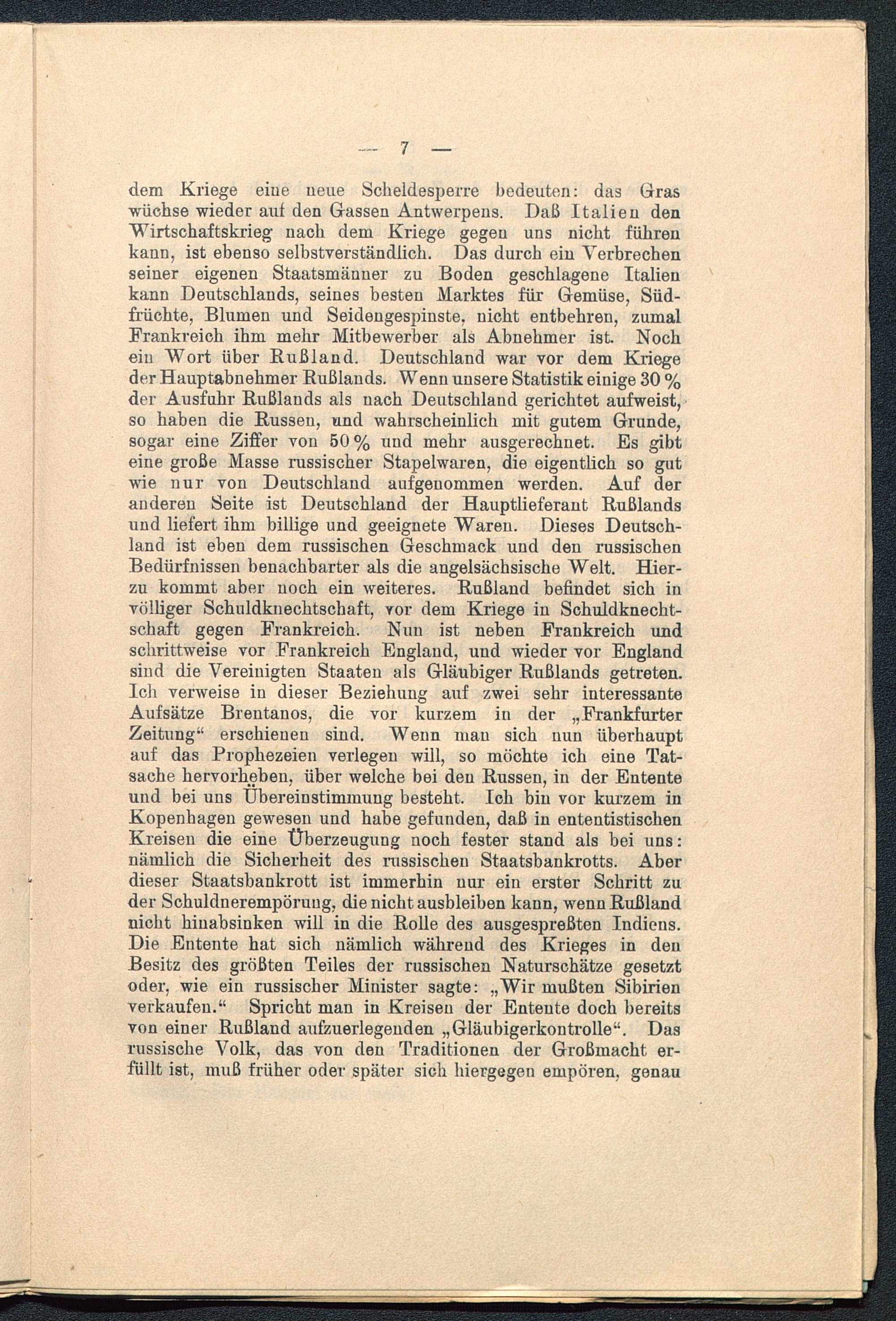 — 7 —

dem Kriege eine neue Scheldesperre bedeuten: das Gras wüchse wieder auf den Gassen Antwerpens. Daß Italien den Wirtschaftskrieg nach dem Kriege gegen uns nicht führen kann, ist ebenso selbstverständlich. Das durch ein Verbrechen seiner eigenen Staatsmänner zu Boden geschlagene Italien kann Deutschlands, seines besten Marktes für Gemüse, Südfrüchte, Blumen und Seidengespinste, nicht entbehren, zumal Frankreich ihm mehr Mitbewerber als Abnehmer ist. Noch ein Wort über Rußland. Deutschland war vor dem Kriege der Hauptabnehmer Rußlands. Wenn unsere Statistik einige 30 % der Ausfuhr Rußlands als nach Deutschland gerichtet aufweist, so haben die Russen, und wahrscheinlich mit gutem Grunde, sogar eine Ziffer von 50 % und mehr ausgerechnet. Es gibt eine große Masse russischer Stapelwaren, die eigentlich so gut wie nur von Deutschland aufgenommen werden. Auf der anderen Seite ist Deutschland der Hauptlieferant Rußlands und liefert ihm billige und geeignete Waren. Dieses Deutschland ist eben dem russischen Geschmack und den russischen Bedürfnissen benachbarter als die angelsächsische Welt. Hierzu kommt aber noch ein weiteres. Rußland befindet sich in völliger Schuldknechtschaft, vor dem Kriege in Schuldknechtschaft gegen Frankreich. Nun ist neben Frankreich und schrittweise vor Frankreich England, und wieder vor England sind die Vereinigten Staaten als Gläubiger Rußlands getreten. Ich verweise in dieser Beziehung auf zwei sehr interessante Aufsätze Brentanos, die vor kurzem in der „Frankfurter Zeitung“ erschienen sind. Wenn man sich nun überhaupt auf das Prophezeien verlegen will, so möchte ich eine Tatsache hervorheben, über welche bei den Russen, in der Entente und bei uns Übereinstimmung besteht. Ich bin vor kurzem in Kopenhagen gewesen und habe gefunden, daß in ententistischen Kreisen die eine Überzeugung noch fester stand als bei uns: nämlich die Sicherheit des russischen Staatsbankrotts. Aber dieser Staatsbankrott ist immerhin nur ein erster Schritt zu der Schuldnerempörung, die nicht ausbleiben kann, wenn Rußland nicht hinabsinken will in die Rolle des ausgepreßten Indiens. Die Entente hat sich nämlich während des Krieges in den Besitz des größten Teiles der russischen Naturschätze gesetzt oder, wie ein russischer Minister sagte: „Wir mußten Sibirien verkaufen.“ Spricht man in Kreisen der Entente doch bereits von einer Rußland aufzuerlegenden „Gläubigerkontrolle“. Das russische Volk, das von den Traditionen der Großmacht erfüllt ist, muß früher oder später sich hiergegen empören, genau